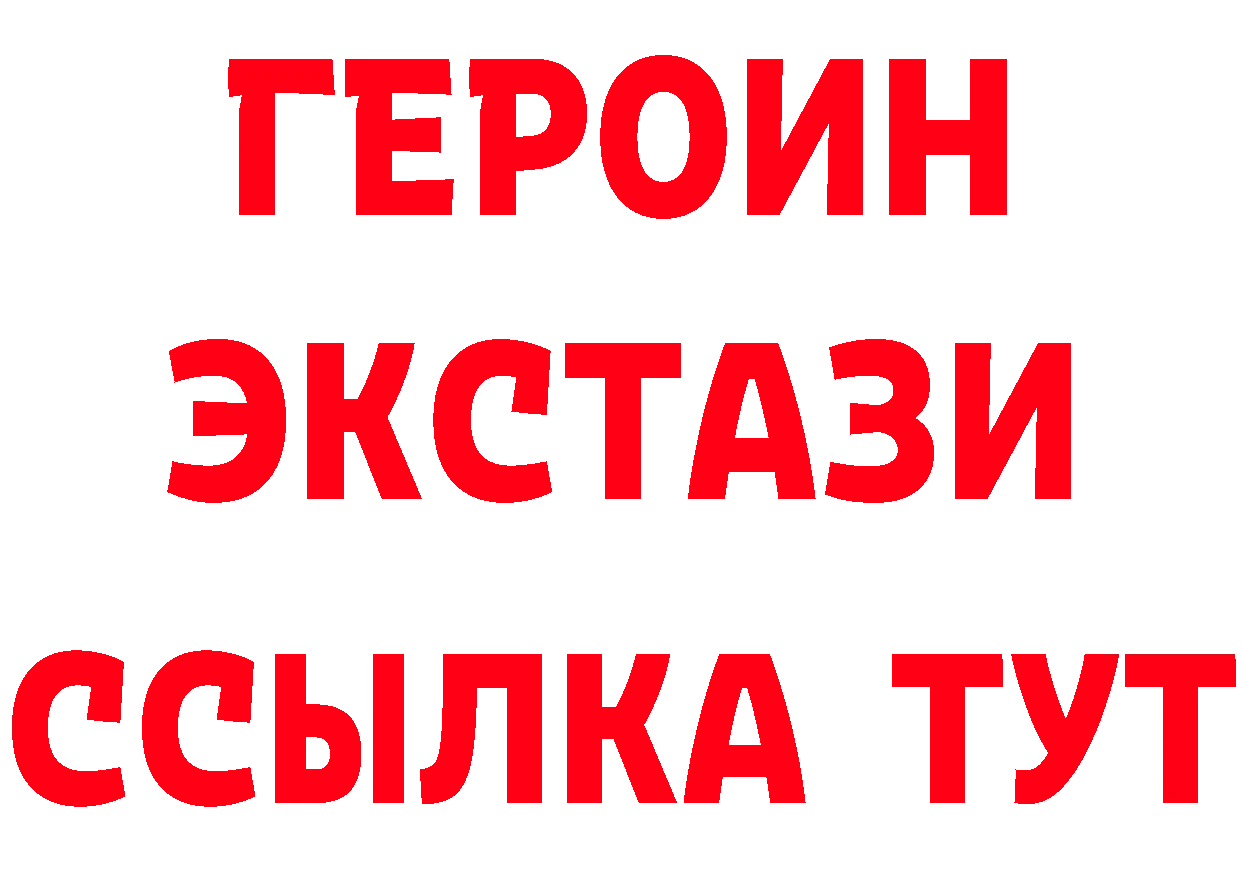 ГЕРОИН
ЭКСТАЗИ
ССЫЛКА ТУТ